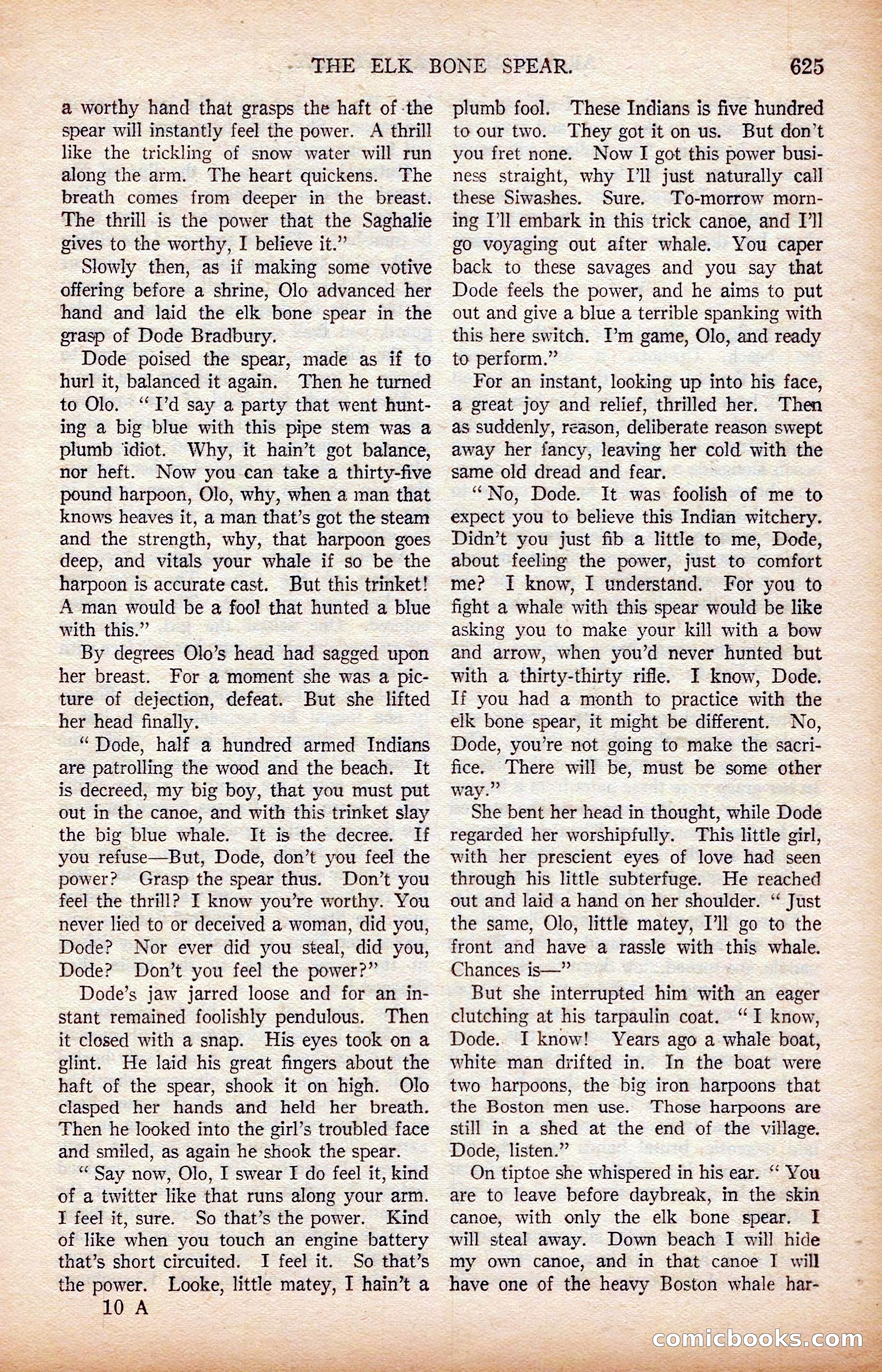 THE ELK BONE SPEAR. 625

a worthy hand that grasps the haft of the spear will instantly feel the power. A thrill like the trickling of snow water will run along the arm. The heart quickens. The breath comes from deeper in the breast. The thrill is the power that the Saghalie gives to the worthy, I believe it."

Slowly then, as if making some votive offering before a shrine, Olo advanced her hand and laid the elk bone spear in the grasp of Dode Bradbury.

Dode poised the spear, made as if to hurl it, balanced it again. Then he turned to Olo. "I'd say a party that went hunting a big blue with this pipe stem was a plumb idiot. Why, it hain't got balance, nor heft. Now you can take a thirty-five pound harpoon, Olo, why, when a man that knows heaves it, a man that's got the steam and the strength, why, that harpoon goes deep, and vitals your whale if so be the harpoon is accurate cast. But this trinket! A man would be a fool that hunted a blue with this."

By degrees Olo's head had sagged upon her breast. For a moment she was a picture of dejection, defeat. But she lifted her head finally.

"Dode, half a hundred armed Indians are patrolling the wood and the beach. It is decreed, my big boy, that you must put out in the canoe, and with this trinket slay the big blue whale. It is the decree. If you refuse—But, Dode, don't you feel the power? Grasp the spear thus. Don't you feel the thrill? I know you're worthy. You never lied to or deceived a woman, did you, Dode? Nor ever did you steal, did you, Dode? Don't you feel the power?"

Dode's jaw jarred loose and for an instant remained foolishly pendulous. Then it closed with a snap. His eyes took on a glint. He laid his great fingers about the haft of the spear, shook it on high. Olo clasped her hands and held her breath. Then he looked into the girl's troubled face and smiled, as again he shook the spear.

"Say now, Olo, I swear I do feel it, kind of a twitter like that runs along your arm. I feel it, sure. So that's the power. Kind of like when you touch an engine battery that's short circuited. I feel it. So that's the power. Looke, little matey, I hain't a plumb fool. These Indians is five hundred to our two. They got it on us. But don't you fret none. Now I got this power business straight, why I'll just naturally call these Siwashes. Sure. To-morrow morning I'll embark in this trick canoe, and I'll go voyaging out after whale. You caper back to these savages and you say that Dode feels the power, and he aims to put out and give a blue a terrible spanking with this here switch. I'm game, Olo, and ready to perform."

For an instant, looking up into his face, a great joy and relief, thrilled her. Then as suddenly, reason, deliberate reason swept away her fancy, leaving her cold with the same old dread and fear.

"No, Dode. It was foolish of me to expect you to believe this Indian witchery. Didn't you just fib a little to me, Dode, about feeling the power, just to comfort me? I know, I understand. For you to fight a whale with this spear would be like asking you to make your kill with a bow and arrow, when you'd never hunted but with a thirty-thirty rifle. I know, Dode. If you had a month to practice with the elk bone spear, it might be different. No, Dode, you're not going to make the sacrifice. There will be, must be some other way."

She bent her head in thought, while Dode regarded her worshipfully. This little girl, with her prescient eyes of love had seen through his little subterfuge. He reached out and laid a hand on her shoulder. "Just the same, Olo, little matey, I'll go to the front and have a rassle with this whale. Chances is—"

But she interrupted him with an eager clutching at his tarpaulin coat. "I know, Dode. I know! Years ago a whale boat, white man drifted in. In the boat were two harpoons, the big iron harpoons that the Boston men use. Those harpoons are still in a shed at the end of the village. Dode, listen."

On tiptoe she whispered in his ear. "You are to leave before daybreak, in the skin canoe, with only the elk bone spear. I will steal away. Down beach I will hide my own canoe, and in that canoe I will have one of the heavy Boston whale har-

10 A

comicbooks.com